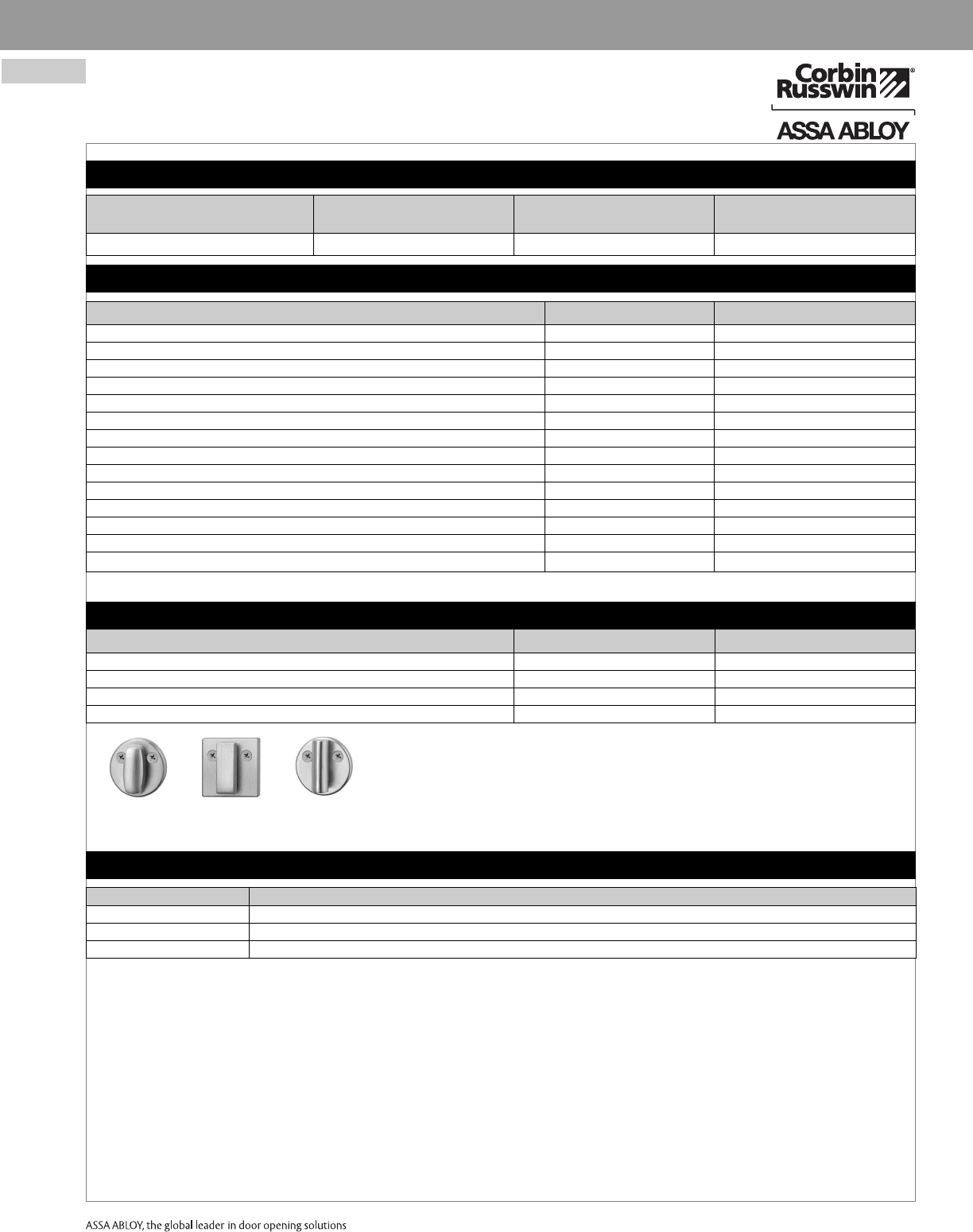 Corbin Russwin®

ASSA ABLOY

ASSA ABLOY, the global leader in door opening solutions